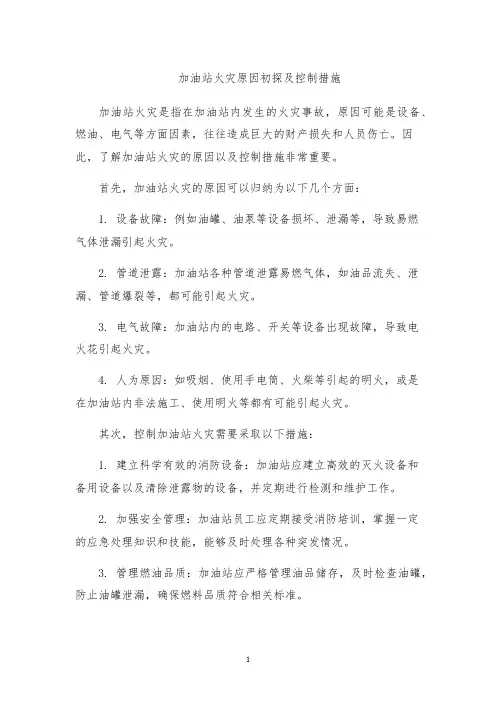 加油站火灾原因初探及控制措施

加油站火灾是指在加油站内发生的火灾事故，原因可能是设备、燃油、电气等方面因素，往往造成巨大的财产损失和人员伤亡。因此，了解加油站火灾的原因以及控制措施非常重要。

首先，加油站火灾的原因可以归纳为以下几个方面：

1. 设备故障：例如油罐、油泵等设备损坏、泄漏等，导致易燃气体泄漏引起火灾。

2. 管道泄露：加油站各种管道泄露易燃气体，如油品流失、泄漏、管道爆裂等，都可能引起火灾。

3. 电气故障：加油站内的电路、开关等设备出现故障，导致电火花引起火灾。

4. 人为原因：如吸烟、使用手电筒、火柴等引起的明火，或是在加油站内非法施工、使用明火等都有可能引起火灾。

其次，控制加油站火灾需要采取以下措施：

1. 建立科学有效的消防设备：加油站应建立高效的灭火设备和备用设备以及清除泄露物的设备，并定期进行检测和维护工作。

2. 加强安全管理：加油站员工应定期接受消防培训，掌握一定的应急处理知识和技能，能够及时处理各种突发情况。

3. 管理燃油品质：加油站应严格管理油品储存，及时检查油罐，防止油罐泄漏，确保燃料品质符合相关标准。

1